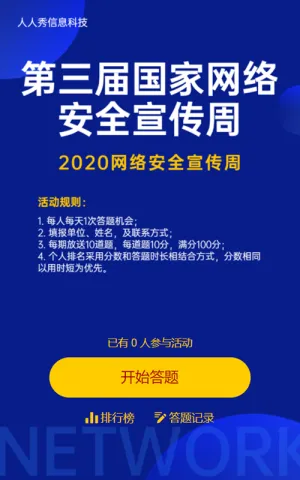 人人秀信息科技

第三届国家网络安全宣传周

2020网络安全宣传周

活动规则：

1. 每人每天1次答题机会；
2. 填报单位、姓名，及联系方式；
3. 每期放送10道题，每道题10分，满分100分；
4. 个人排名采用分数和答题时长相结合方式，分数相同以用时短为优先。

已有 0 人参与活动

开始答题

排行榜 答题记录

NETWORK